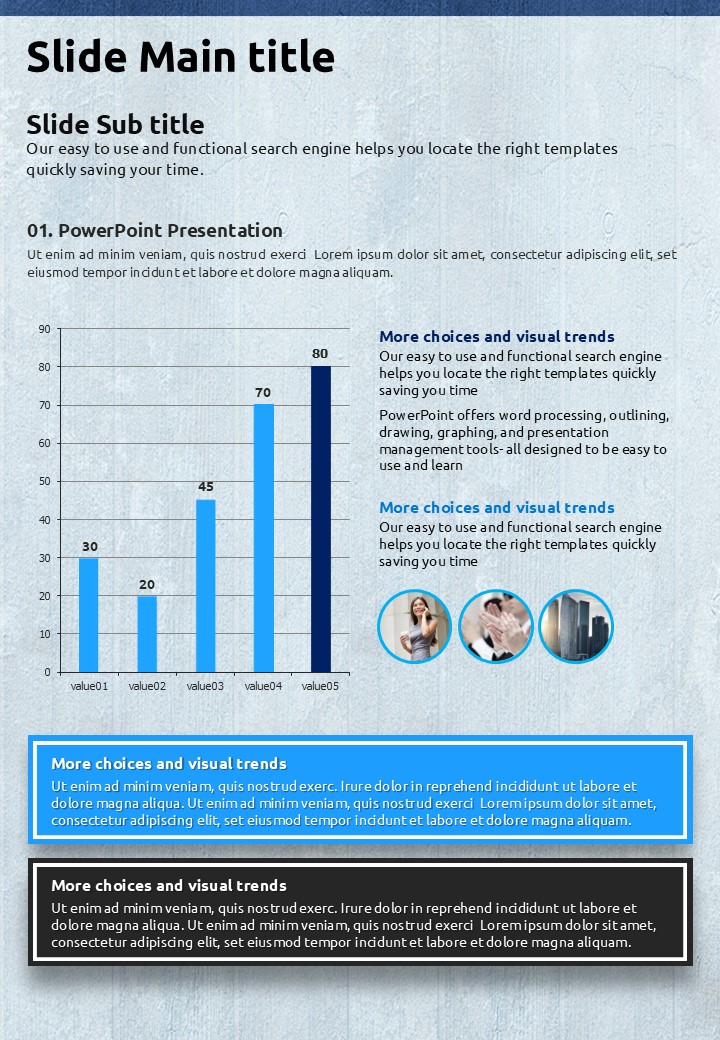 Slide Main title

Slide Sub title
Our easy to use and functional search engine helps you locate the right templates quickly saving your time.

01. PowerPoint Presentation
Ut enim ad minim veniam, quis nostrud exerci Lorem ipsum dolor sit amet, consectetur adipiscing elit, set eiusmod tempor incidunt et labore et dolore magna aliquam.

90
80
70
60
50
40
30
20
10
0

30
20
45
70
80

value01 value02 value03 value04 value05

More choices and visual trends
Our easy to use and functional search engine helps you locate the right templates quickly saving you time

PowerPoint offers word processing, outlining, drawing, graphing, and presentation management tools- all designed to be easy to use and learn

More choices and visual trends
Our easy to use and functional search engine helps you locate the right templates quickly saving you time

More choices and visual trends
Ut enim ad minim veniam, quis nostrud exerc. Irure dolor in reprehend incididunt ut labore et dolore magna aliqua. Ut enim ad minim veniam, quis nostrud exerci Lorem ipsum dolor sit amet, consectetur adipiscing elit, set eiusmod tempor incidunt et labore et dolore magna aliquam.

More choices and visual trends
Ut enim ad minim veniam, quis nostrud exerc. Irure dolor in reprehend incididunt ut labore et dolore magna aliqua. Ut enim ad minim veniam, quis nostrud exerci Lorem ipsum dolor sit amet, consectetur adipiscing elit, set eiusmod tempor incidunt et labore et dolore magna aliquam.